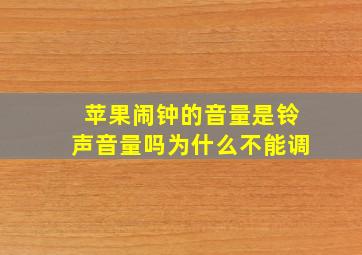 苹果闹钟的音量是铃声音量吗为什么不能调